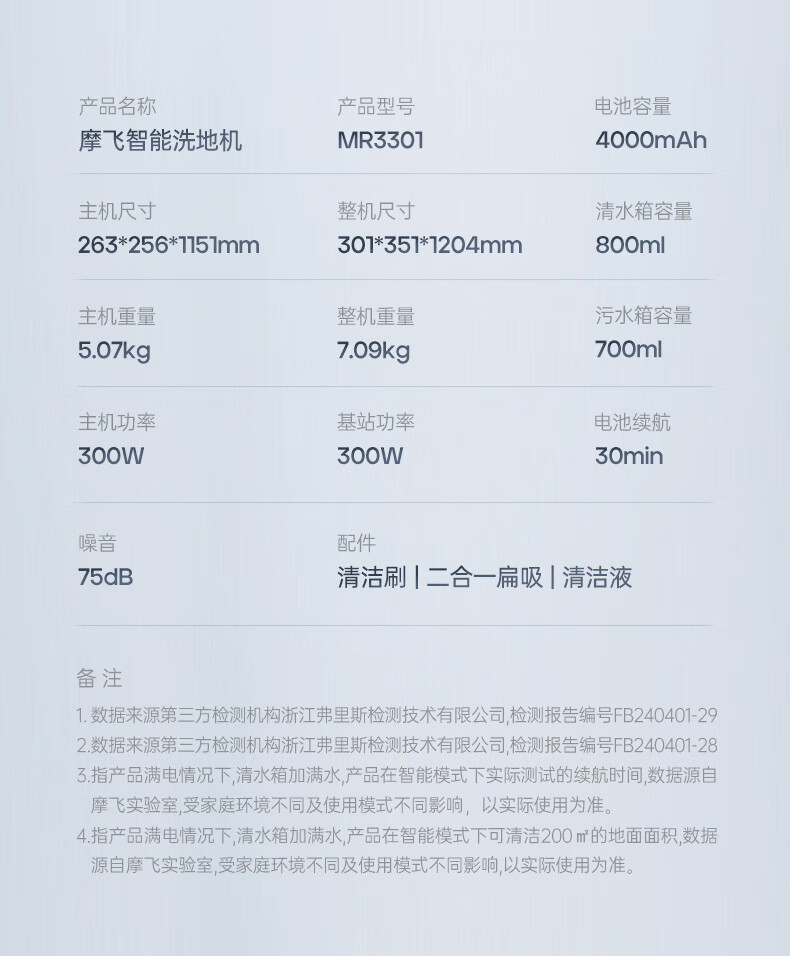 产品名称
摩飞智能洗地机

产品型号
MR3301

电池容量
4000mAh

主机尺寸
263*256*1151mm

整机尺寸
301*351*1204mm

清水箱容量
800ml

主机重量
5.07kg

整机重量
7.09kg

污水箱容量
700ml

主机功率
300W

基站功率
300W

电池续航
30min

噪音
75dB

配件
清洁刷 | 二合一扁吸 | 清洁液

备 注

1. 数据来源第三方检测机构浙江弗里斯检测技术有限公司,检测报告编号FB240401-29
2.数据来源第三方检测机构浙江弗里斯检测技术有限公司,检测报告编号FB240401-28
3.指产品满电情况下,清水箱加满水,产品在智能模式下实际测试的续航时间,数据源自摩飞实验室,受家庭环境不同及使用模式不同影响, 以实际使用为准。
4.指产品满电情况下,清水箱加满水,产品在智能模式下可清洁200㎡的地面面积,数据源自摩飞实验室,受家庭环境不同及使用模式不同影响,以实际使用为准。